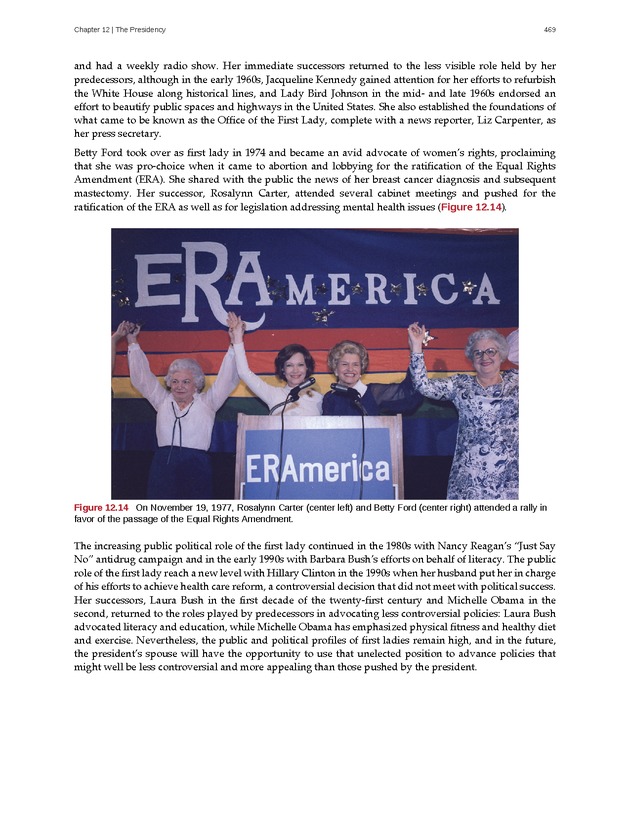 Chapter 12 | The Presidency

469

and had a weekly radio show. Her immediate successors returned to the less visible role held by her predecessors, although in the early 1960s, Jacqueline Kennedy gained attention for her efforts to refurbish the White House along historical lines, and Lady Bird Johnson in the mid- and late 1960s endorsed an effort to beautify public spaces and highways in the United States. She also established the foundations of what came to be known as the Office of the First Lady, complete with a news reporter, Liz Carpenter, as her press secretary.

Betty Ford took over as first lady in 1974 and became an avid advocate of women's rights, proclaiming that she was pro-choice when it came to abortion and lobbying for the ratification of the Equal Rights Amendment (ERA). She shared with the public the news of her breast cancer diagnosis and subsequent mastectomy. Her successor, Rosalynn Carter, attended several cabinet meetings and pushed for the ratification of the ERA as well as for legislation addressing mental health issues (Figure 12.14).

ERAMERICA

ERAmerica

Figure 12.14 On November 19, 1977, Rosalynn Carter (center left) and Betty Ford (center right) attended a rally in favor of the passage of the Equal Rights Amendment.

The increasing public political role of the first lady continued in the 1980s with Nancy Reagan's "Just Say No" antidrug campaign and in the early 1990s with Barbara Bush's efforts on behalf of literacy. The public role of the first lady reach a new level with Hillary Clinton in the 1990s when her husband put her in charge of his efforts to achieve health care reform, a controversial decision that did not meet with political success. Her successors, Laura Bush in the first decade of the twenty-first century and Michelle Obama in the second, returned to the roles played by predecessors in advocating less controversial policies: Laura Bush advocated literacy and education, while Michelle Obama has emphasized physical fitness and healthy diet and exercise. Nevertheless, the public and political profiles of first ladies remain high, and in the future, the president's spouse will have the opportunity to use that unelected position to advance policies that might well be less controversial and more appealing than those pushed by the president.